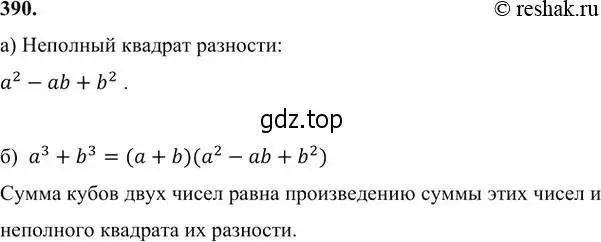 390.

© reshak.ru

а) Неполный квадрат разности:

$a^2 - ab + b^2$ .

gdz.top

б) $a^3 + b^3 = (a + b)(a^2 - ab + b^2)$

Сумма кубов двух чисел равна произведению суммы этих чисел и неполного квадрата их разности.